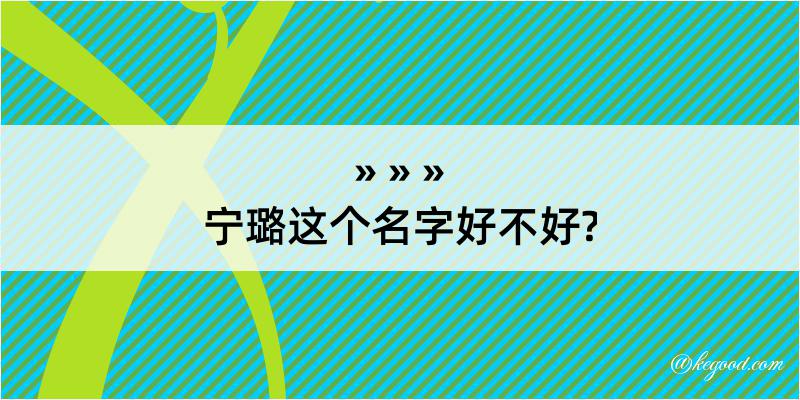 » » »
宁璐这个名字好不好?

@kegood.com